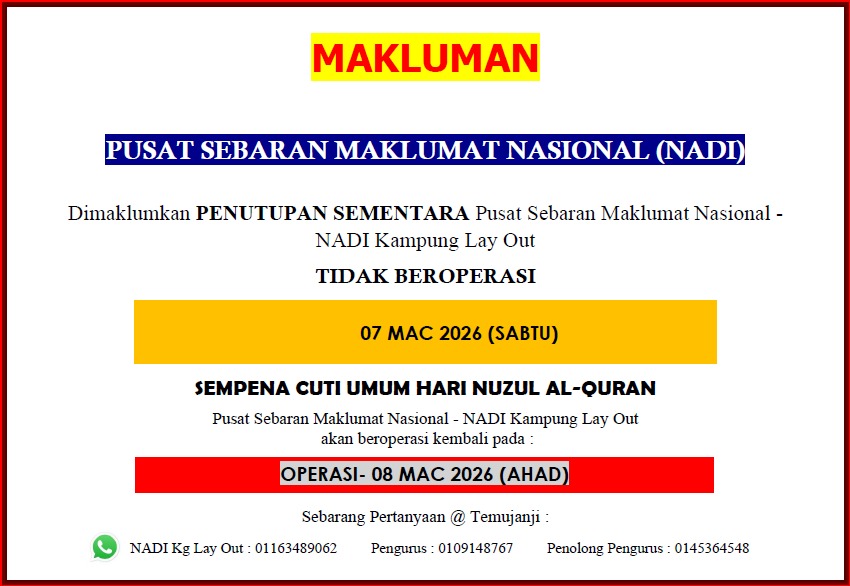 MAKLUMAN

PUSAT SEBARAN MAKLUMAT NASIONAL (NADI)

Dimaklumkan PENUTUPAN SEMENTARA Pusat Sebaran Maklumat Nasional - NADI Kampung Lay Out

TIDAK BEROPERASI

07 MAC 2026 (SABTU)

SEMPENA CUTI UMUM HARI NUZUL AL-QURAN

Pusat Sebaran Maklumat Nasional - NADI Kampung Lay Out akan beroperasi kembali pada :

OPERASI- 08 MAC 2026 (AHAD)

Sebarang Pertanyaan @ Temujanji :

NADI Kg Lay Out : 01163489062 Pengurus : 0109148767 Penolong Pengurus : 0145364548